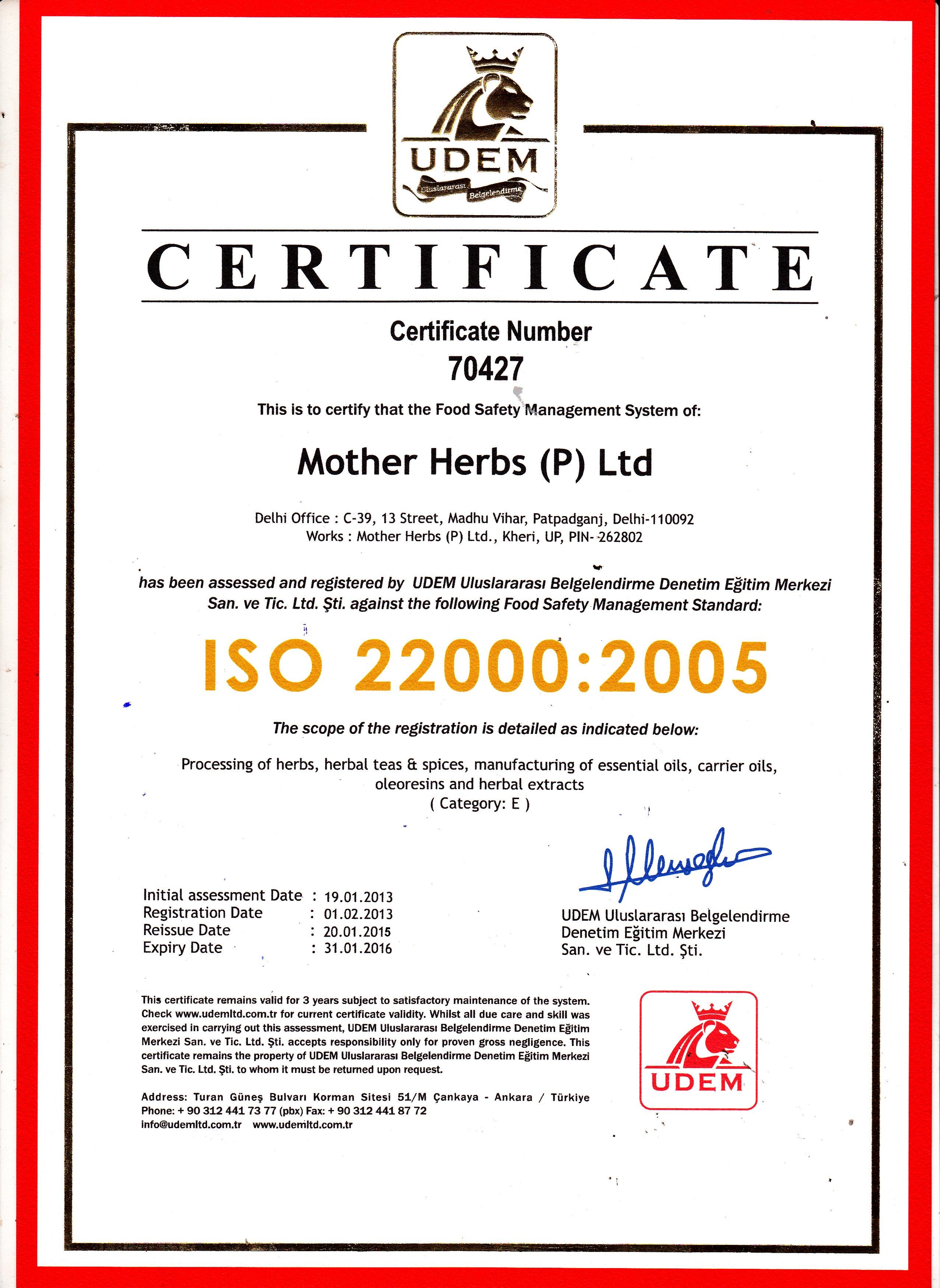 UDEM
Uluslararası Belgelendirme

CERTIFICATE

Certificate Number
70427

This is to certify that the Food Safety Management System of:

Mother Herbs (P) Ltd

Delhi Office : C-39, 13 Street, Madhu Vihar, Patpadganj, Delhi-110092
Works : Mother Herbs (P) Ltd., Kheri, UP, PIN- 262802

has been assessed and registered by UDEM Uluslararası Belgelendirme Denetim Eğitim Merkezi San. ve Tic. Ltd. Şti. against the following Food Safety Management Standard:

ISO 22000:2005

The scope of the registration is detailed as indicated below:

Processing of herbs, herbal teas & spices, manufacturing of essential oils, carrier oils, oleoresins and herbal extracts
( Category: E )

Initial assessment Date : 19.01.2013
Registration Date : 01.02.2013
Reissue Date : 20.01.2015
Expiry Date : 31.01.2016

UDEM Uluslararası Belgelendirme
Denetim Eğitim Merkezi
San. ve Tic. Ltd. Şti.

This certificate remains valid for 3 years subject to satisfactory maintenance of the system. Check www.udemltd.com.tr for current certificate validity. Whilst all due care and skill was exercised in carrying out this assessment, UDEM Uluslararası Belgelendirme Denetim Eğitim Merkezi San. ve Tic. Ltd. Şti. accepts responsibility only for proven gross negligence. This certificate remains the property of UDEM Uluslararası Belgelendirme Denetim Eğitim Merkezi San. ve Tic. Ltd. Şti. to whom it must be returned upon request.

Address: Turan Güneş Bulvarı Korman Sitesi 51/M Çankaya - Ankara / Türkiye
Phone: + 90 312 441 73 77 (pbx) Fax: + 90 312 441 87 72
info@udemltd.com.tr www.udemltd.com.tr

UDEM